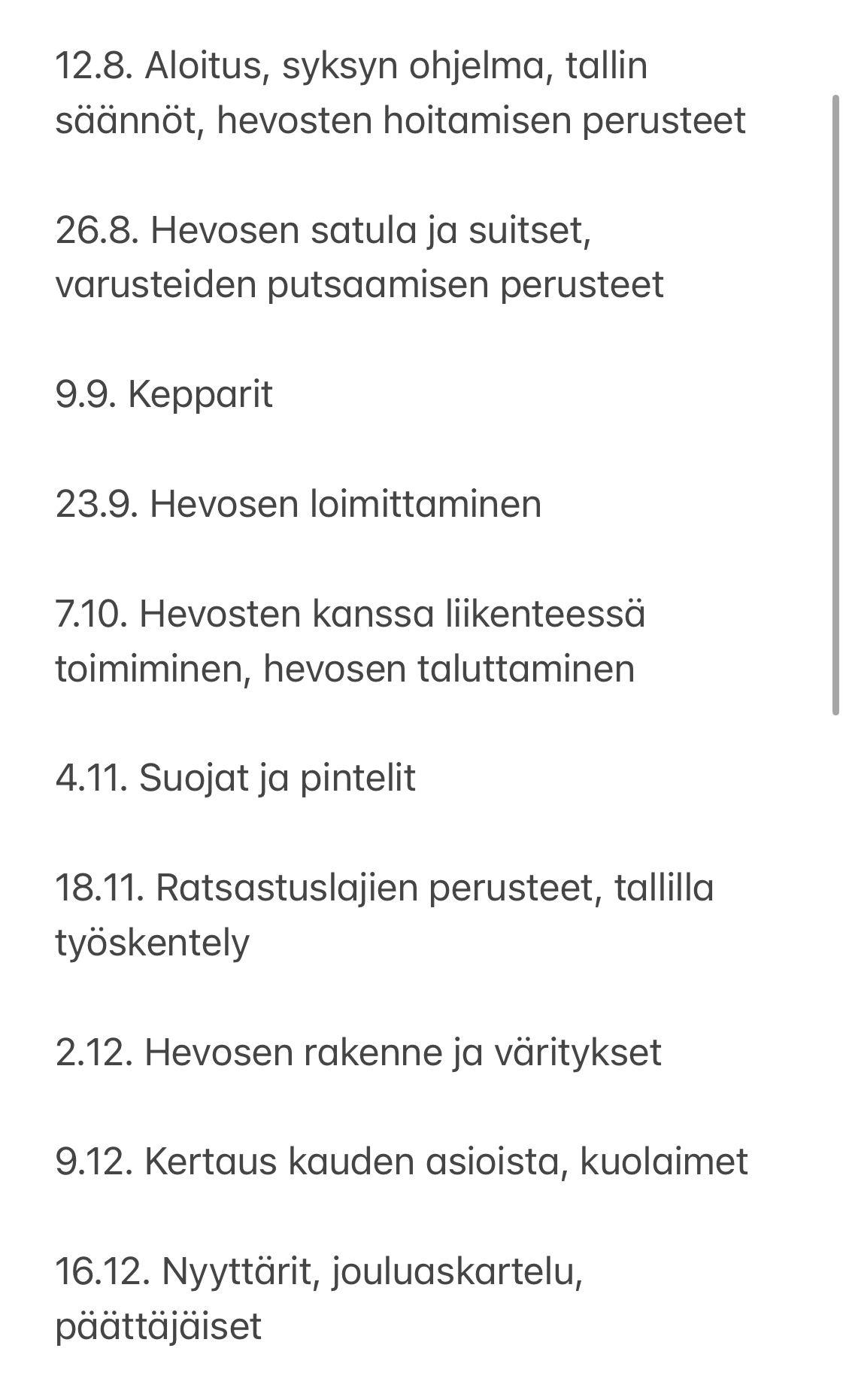 12.8. Aloitus, syksyn ohjelma, tallin säännöt, hevosten hoitamisen perusteet

26.8. Hevosen satula ja suitset, varusteiden putsaamisen perusteet

9.9. Kepparit

23.9. Hevosen loimittaminen

7.10. Hevosten kanssa liikenteessä toimiminen, hevosen taluttaminen

4.11. Suojat ja pintelit

18.11. Ratsastuslajien perusteet, tallilla työskentely

2.12. Hevosen rakenne ja väritykset

9.12. Kertaus kauden asioista, kuolaimet

16.12. Nyyttärit, jouluaskartelu, päättäjäiset